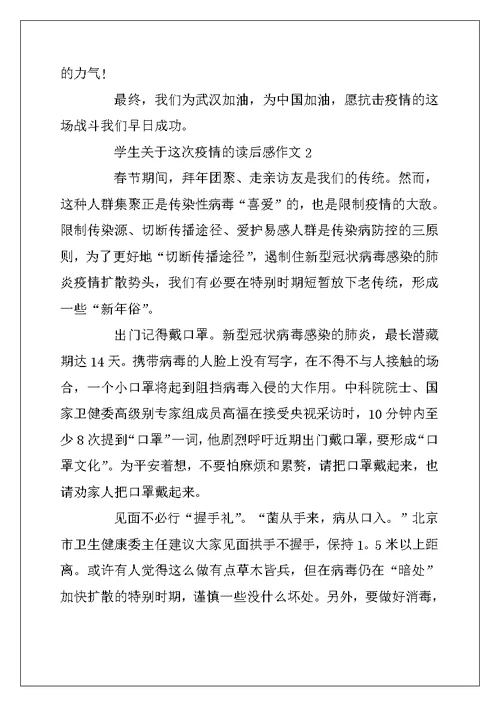 的力气！

最终，我们为武汉加油，为中国加油，愿抗击疫情的这场战斗我们早日成功。

学生关于这次疫情的读后感作文 2

春节期间，拜年团聚、走亲访友是我们的传统。然而，这种人群集聚正是传染性病毒“喜爱”的，也是限制疫情的大敌。限制传染源、切断传播途径、爱护易感人群是传染病防控的三原则，为了更好地“切断传播途径”，遏制住新型冠状病毒感染的肺炎疫情扩散势头，我们有必要在特别时期短暂放下老传统，形成一些“新年俗”。

出门记得戴口罩。新型冠状病毒感染的肺炎，最长潜藏期达 14 天。携带病毒的人脸上没有写字，在不得不与人接触的场合，一个小口罩将起到阻挡病毒入侵的大作用。中科院院士、国家卫健委高级别专家组成员高福在接受央视采访时，10 分钟内至少 8 次提到“口罩”一词，他剧烈呼吁近期出门戴口罩，要形成“口罩文化”。为平安着想，不要怕麻烦和累赘，请把口罩戴起来，也请劝家人把口罩戴起来。

见面不必行“握手礼”。“菌从手来，病从口入。”北京市卫生健康委主任建议大家见面拱手不握手，保持 1。5 米以上距离。或许有人觉得这么做有点草木皆兵，但在病毒仍在“暗处”加快扩散的特别时期，谨慎一些没什么坏处。另外，要做好消毒，